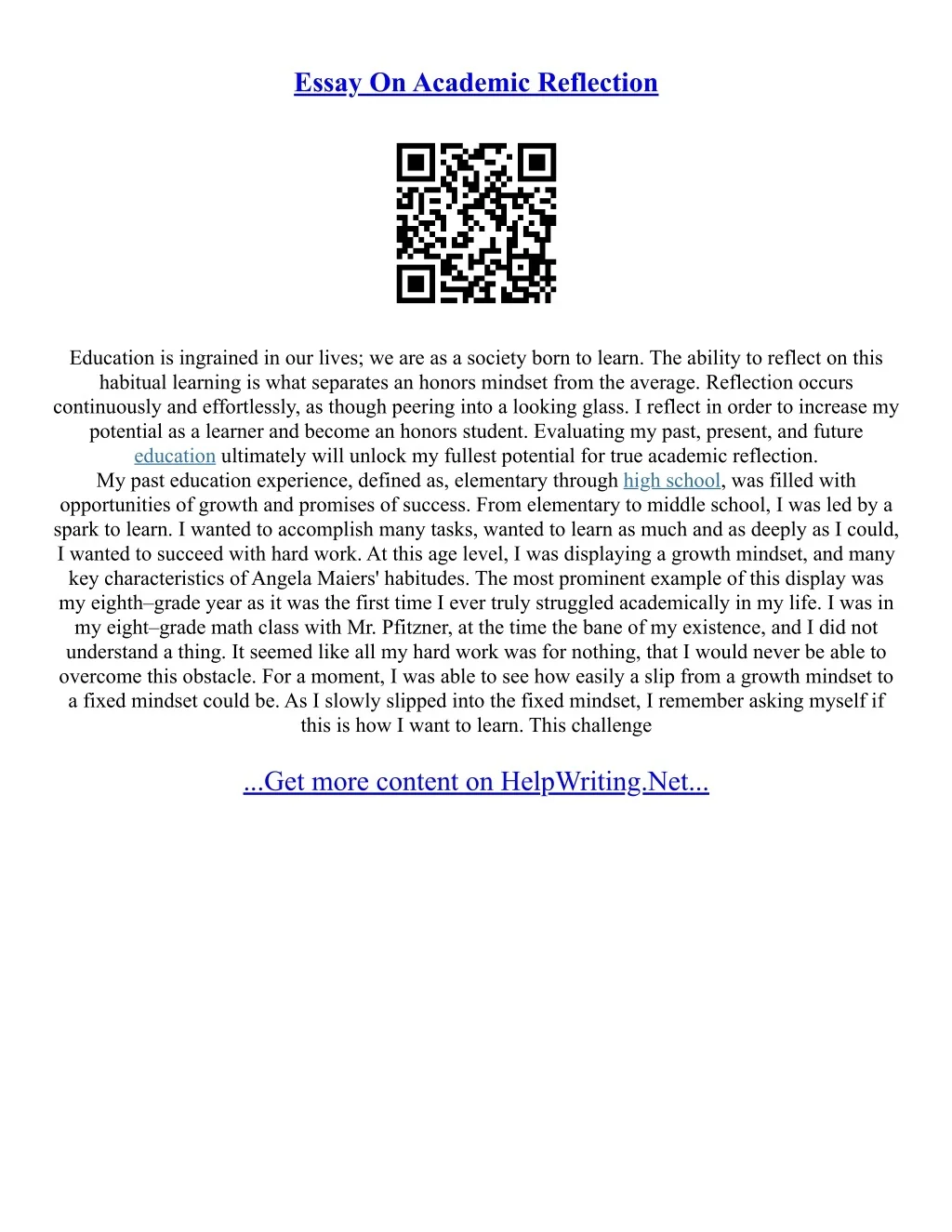 Essay On Academic Reflection

Education is ingrained in our lives; we are as a society born to learn. The ability to reflect on this habitual learning is what separates an honors mindset from the average. Reflection occurs continuously and effortlessly, as though peering into a looking glass. I reflect in order to increase my potential as a learner and become an honors student. Evaluating my past, present, and future education ultimately will unlock my fullest potential for true academic reflection.

My past education experience, defined as, elementary through high school, was filled with opportunities of growth and promises of success. From elementary to middle school, I was led by a spark to learn. I wanted to accomplish many tasks, wanted to learn as much and as deeply as I could, I wanted to succeed with hard work. At this age level, I was displaying a growth mindset, and many key characteristics of Angela Maiers' habitudes. The most prominent example of this display was my eighth–grade year as it was the first time I ever truly struggled academically in my life. I was in my eight–grade math class with Mr. Pfitzner, at the time the bane of my existence, and I did not understand a thing. It seemed like all my hard work was for nothing, that I would never be able to overcome this obstacle. For a moment, I was able to see how easily a slip from a growth mindset to a fixed mindset could be. As I slowly slipped into the fixed mindset, I remember asking myself if this is how I want to learn. This challenge

...Get more content on HelpWriting.Net...